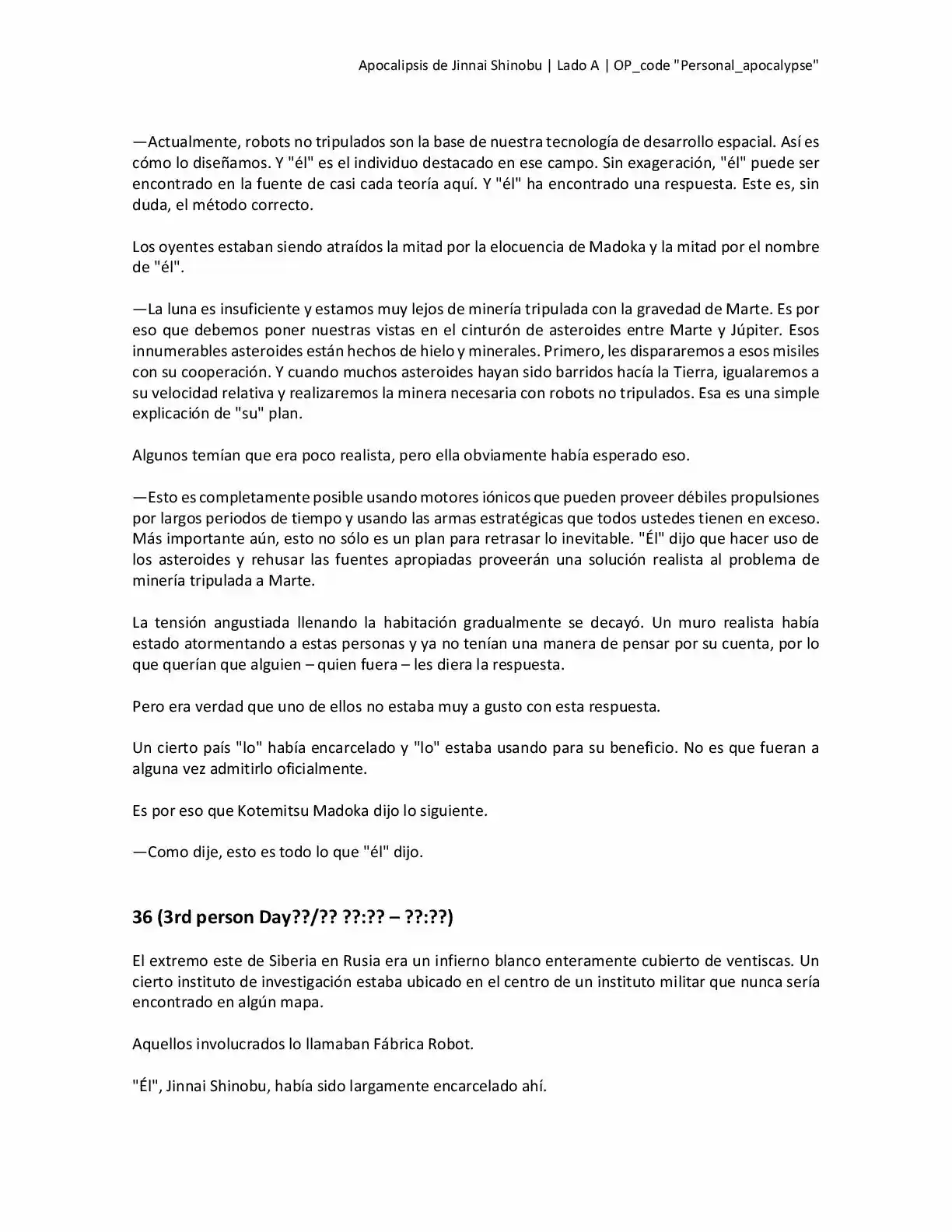 Apocalipsis de Jinnai Shinobu | Lado A | OP_code "Personal_apocalypse"

—Actualmente, robots no tripulados son la base de nuestra tecnología de desarrollo espacial. Así es cómo lo diseñamos. Y "él" es el individuo destacado en ese campo. Sin exageración, "él" puede ser encontrado en la fuente de casi cada teoría aquí. Y "él" ha encontrado una respuesta. Este es, sin duda, el método correcto.

Los oyentes estaban siendo atraídos la mitad por la elocuencia de Madoka y la mitad por el nombre de "él".

—La luna es insuficiente y estamos muy lejos de minería tripulada con la gravedad de Marte. Es por eso que debemos poner nuestras vistas en el cinturón de asteroides entre Marte y Júpiter. Esos innumerables asteroides están hechos de hielo y minerales. Primero, les dispararemos a esos misiles con su cooperación. Y cuando muchos asteroides hayan sido barridos hacía la Tierra, igualaremos a su velocidad relativa y realizaremos la minera necesaria con robots no tripulados. Esa es una simple explicación de "su" plan.

Algunos temían que era poco realista, pero ella obviamente había esperado eso.

—Esto es completamente posible usando motores iónicos que pueden proveer débiles propulsiones por largos periodos de tiempo y usando las armas estratégicas que todos ustedes tienen en exceso. Más importante aún, esto no sólo es un plan para retrasar lo inevitable. "Él" dijo que hacer uso de los asteroides y rehusar las fuentes apropiadas proveerán una solución realista al problema de minería tripulada a Marte.

La tensión angustiada llenando la habitación gradualmente se decayó. Un muro realista había estado atormentando a estas personas y ya no tenían una manera de pensar por su cuenta, por lo que querían que alguien – quien fuera – les diera la respuesta.

Pero era verdad que uno de ellos no estaba muy a gusto con esta respuesta.

Un cierto país "lo" había encarcelado y "lo" estaba usando para su beneficio. No es que fueran a alguna vez admitirlo oficialmente.

Es por eso que Kotemitsu Madoka dijo lo siguiente.

—Como dije, esto es todo lo que "él" dijo.

36 (3rd person Day??/?? ??:?? – ??:??)

El extremo este de Siberia en Rusia era un infierno blanco enteramente cubierto de ventiscas. Un cierto instituto de investigación estaba ubicado en el centro de un instituto militar que nunca sería encontrado en algún mapa.

Aquellos involucrados lo llamaban Fábrica Robot.

"Él", Jinnai Shinobu, había sido largamente encarcelado ahí.